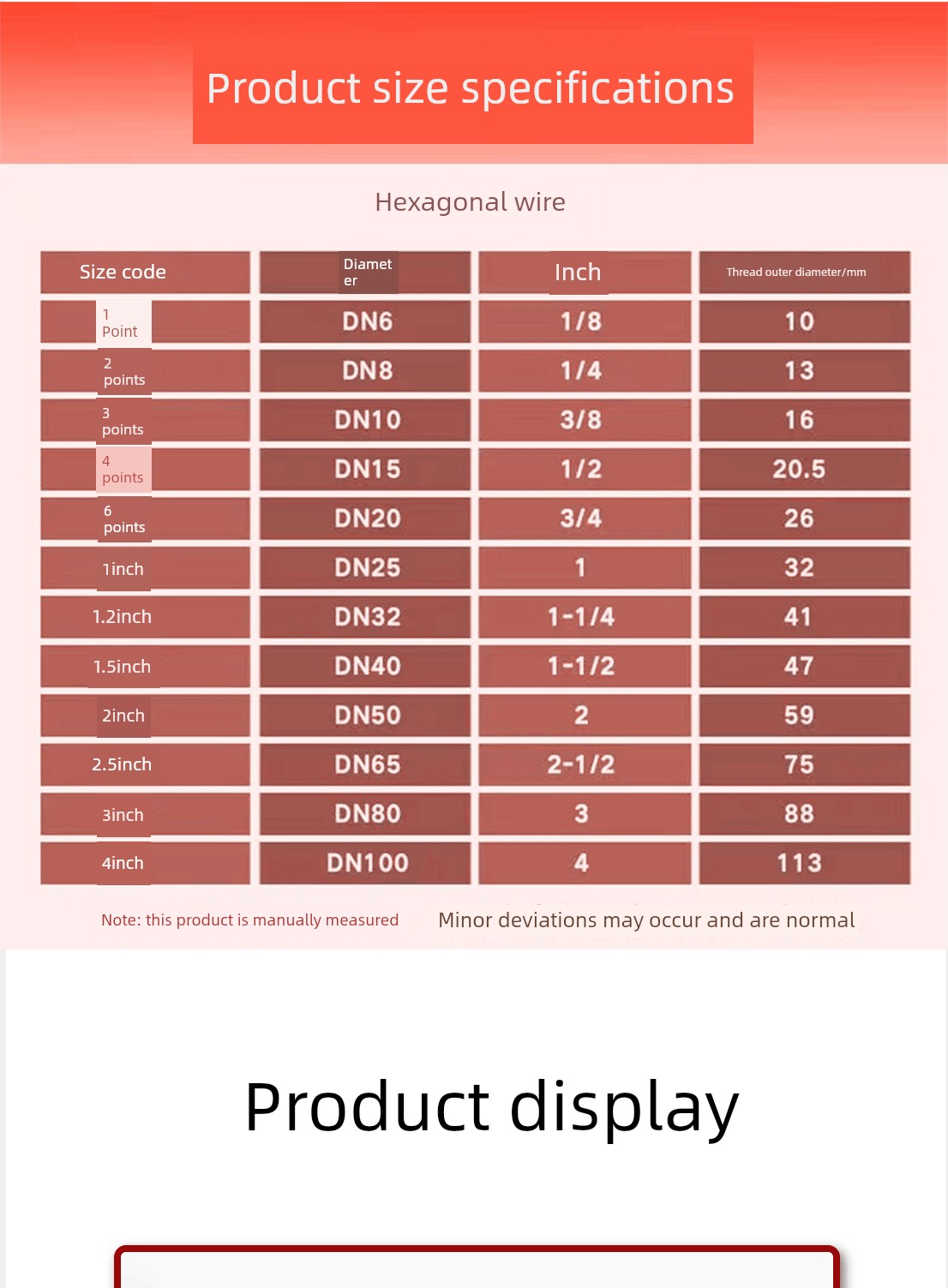 Product size specifications

Hexagonal wire

| Size code | Diameter | Inch | Thread outer diameter/mm |
|---|---|---|---|
| 1 Point | DN6 | 1/8 | 10 |
| 2 points | DN8 | 1/4 | 13 |
| 3 points | DN10 | 3/8 | 16 |
| 4 points | DN15 | 1/2 | 20.5 |
| 6 points | DN20 | 3/4 | 26 |
| 1inch | DN25 | 1 | 32 |
| 1.2inch | DN32 | 1-1/4 | 41 |
| 1.5inch | DN40 | 1-1/2 | 47 |
| 2inch | DN50 | 2 | 59 |
| 2.5inch | DN65 | 2-1/2 | 75 |
| 3inch | DN80 | 3 | 88 |
| 4inch | DN100 | 4 | 113 |

Note: this product is manually measured Minor deviations may occur and are normal

Product display